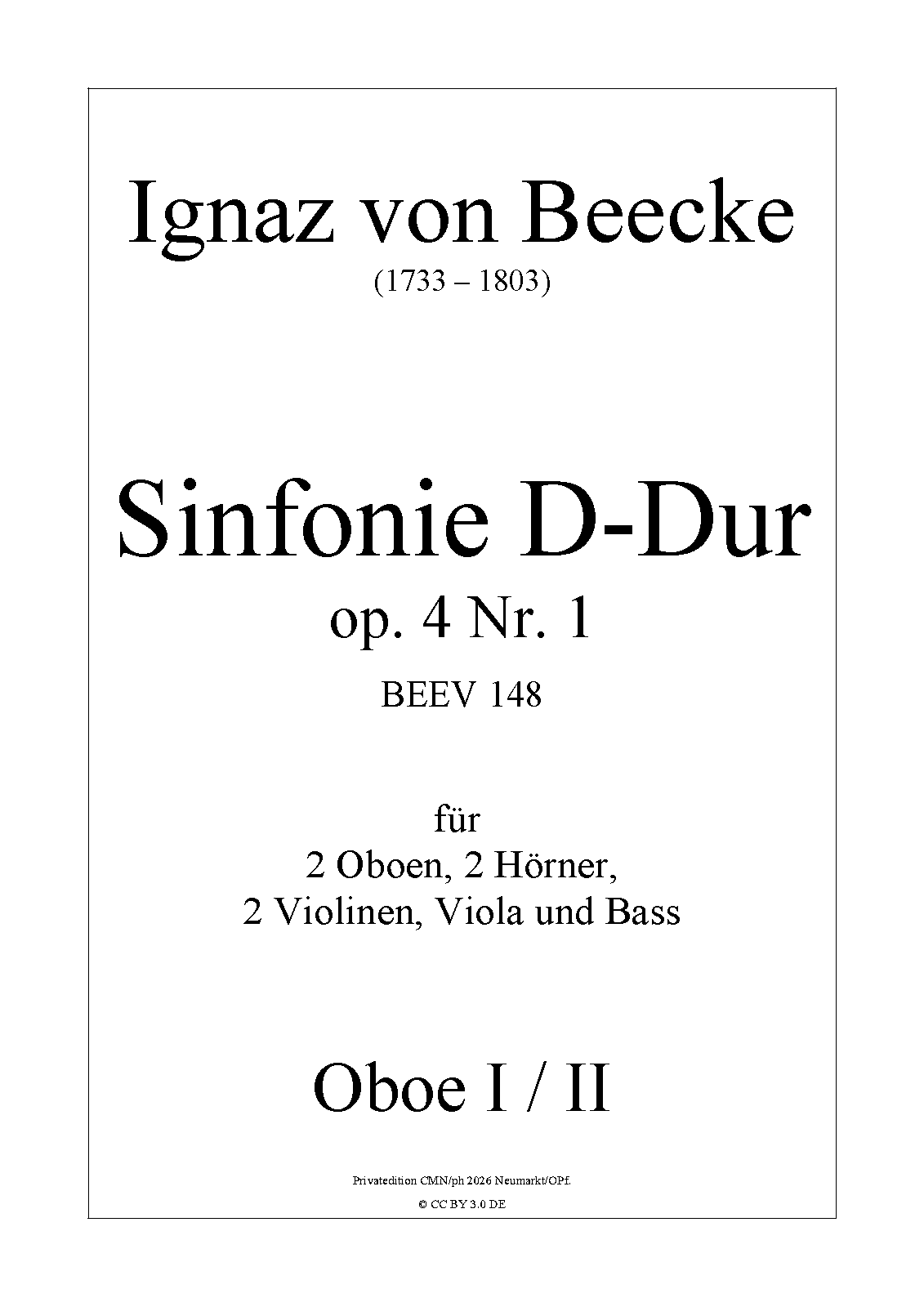 Ignaz von Beecke

(1733 – 1803)

Sinfonie D-Dur

op. 4 Nr. 1

BEEV 148

für
2 Oboen, 2 Hörner,
2 Violinen, Viola und Bass

Oboe I / II

Privatedition CMN/ph 2026 Neumarkt/OPf.

© CC BY 3.0 DE